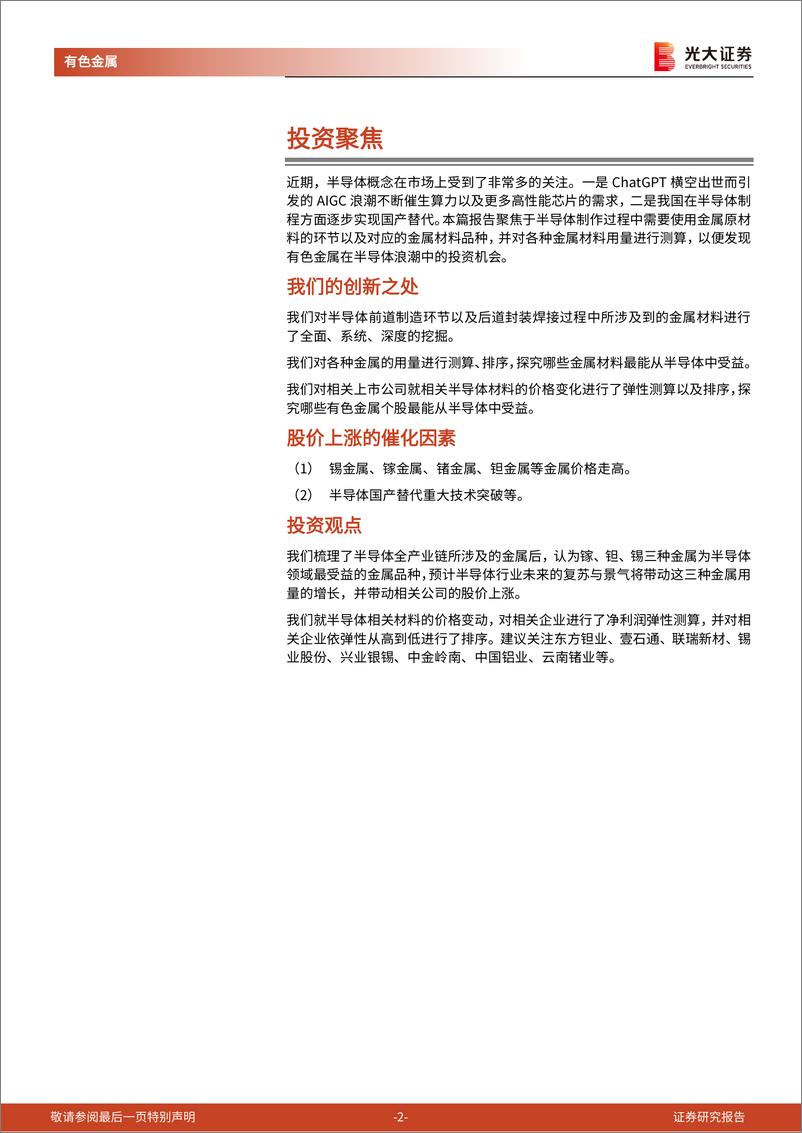 有色金属

光大证券
EVERBRIGHT SECURITIES

投资聚焦

近期，半导体概念在市场上受到了非常多的关注。一是 ChatGPT 横空出世而引发的 AIGC 浪潮不断催生算力以及更多高性能芯片的需求，二是我国在半导体制程方面逐步实现国产替代。本篇报告聚焦于半导体制作过程中需要使用金属原材料的环节以及对应的金属材料品种，并对各种金属材料用量进行测算，以便发现有色金属在半导体浪潮中的投资机会。

我们的创新之处

我们对半导体前道制造环节以及后道封装焊接过程中所涉及到的金属材料进行了全面、系统、深度的挖掘。

我们对各种金属的用量进行测算、排序，探究哪些金属材料最能从半导体中受益。

我们对相关上市公司就相关半导体材料的价格变化进行了弹性测算以及排序，探究哪些有色金属个股最能从半导体中受益。

股价上涨的催化因素

（1） 锡金属、镓金属、锗金属、钽金属等金属价格走高。

（2） 半导体国产替代重大技术突破等。

投资观点

我们梳理了半导体全产业链所涉及的金属后，认为镓、钽、锡三种金属为半导体领域最受益的金属品种，预计半导体行业未来的复苏与景气将带动这三种金属用量的增长，并带动相关公司的股价上涨。

我们就半导体相关材料的价格变动，对相关企业进行了净利润弹性测算，并对相关企业依弹性从高到低进行了排序。建议关注东方钽业、壹石通、联瑞新材、锡业股份、兴业银锡、中金岭南、中国铝业、云南锗业等。

敬请参阅最后一页特别声明 -2- 证券研究报告